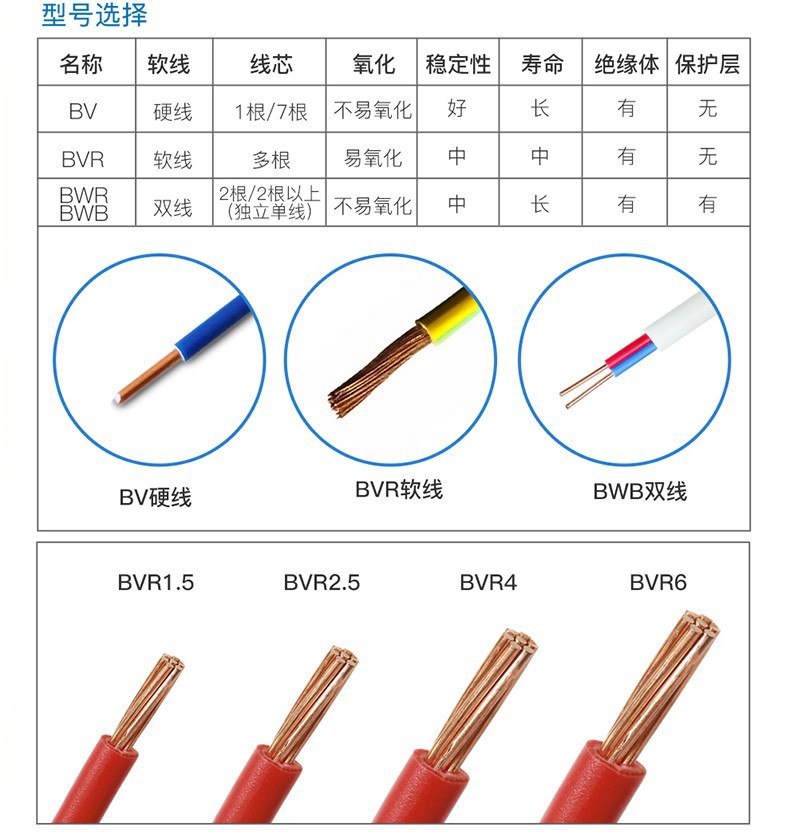 型号选择

| 名称 | 软线 | 线芯 | 氧化 | 稳定性 | 寿命 | 绝缘体 | 保护层 |
|---|---|---|---|---|---|---|---|
| BV | 硬线 | 1根/7根 | 不易氧化 | 好 | 长 | 有 | 无 |
| BVR | 软线 | 多根 | 易氧化 | 中 | 中 | 有 | 无 |
| BWR BWB | 双线 | 2根/2根以上(独立单线) | 不易氧化 | 中 | 长 | 有 | 有 |

BV硬线

BVR软线

BWB双线

BVR1.5

BVR2.5

BVR4

BVR6